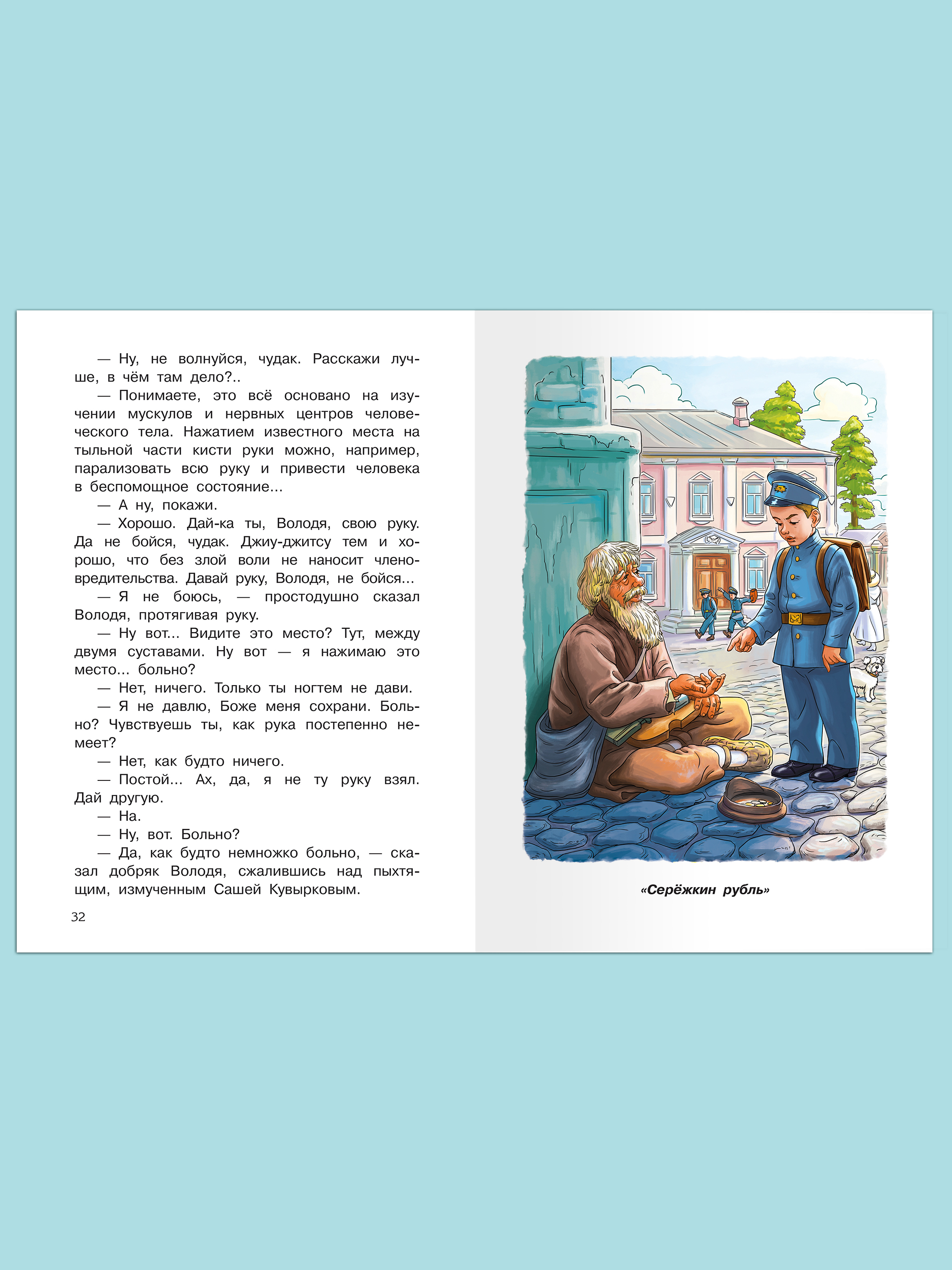 — Ну, не волнуйся, чудак. Расскажи лучше, в чём там дело?..

— Понимаете, это всё основано на изучении мускулов и нервных центров человеческого тела. Нажатием известного места на тыльной части кисти руки можно, например, парализовать всю руку и привести человека в беспомощное состояние...

— А ну, покажи.

— Хорошо. Дай-ка ты, Володя, свою руку. Да не бойся, чудак. Джиу-джитсу тем и хорошо, что без злой воли не наносит членовредительства. Давай руку, Володя, не бойся...

— Я не боюсь, — простодушно сказал Володя, протягивая руку.

— Ну вот... Видите это место? Тут, между двумя суставами. Ну вот — я нажимаю это место... больно?

— Нет, ничего. Только ты ногтем не дави.

— Я не давлю, Боже меня сохрани. Больно? Чувствуешь ты, как рука постепенно немеет?

— Нет, как будто ничего.

— Постой... Ах, да, я не ту руку взял. Дай другую.

— На.

— Ну, вот. Больно?

— Да, как будто немножко больно, — сказал добряк Володя, сжалившись над пыхтящим, измученным Сашей Кувырковым.

32

«Серёжкин рубль»